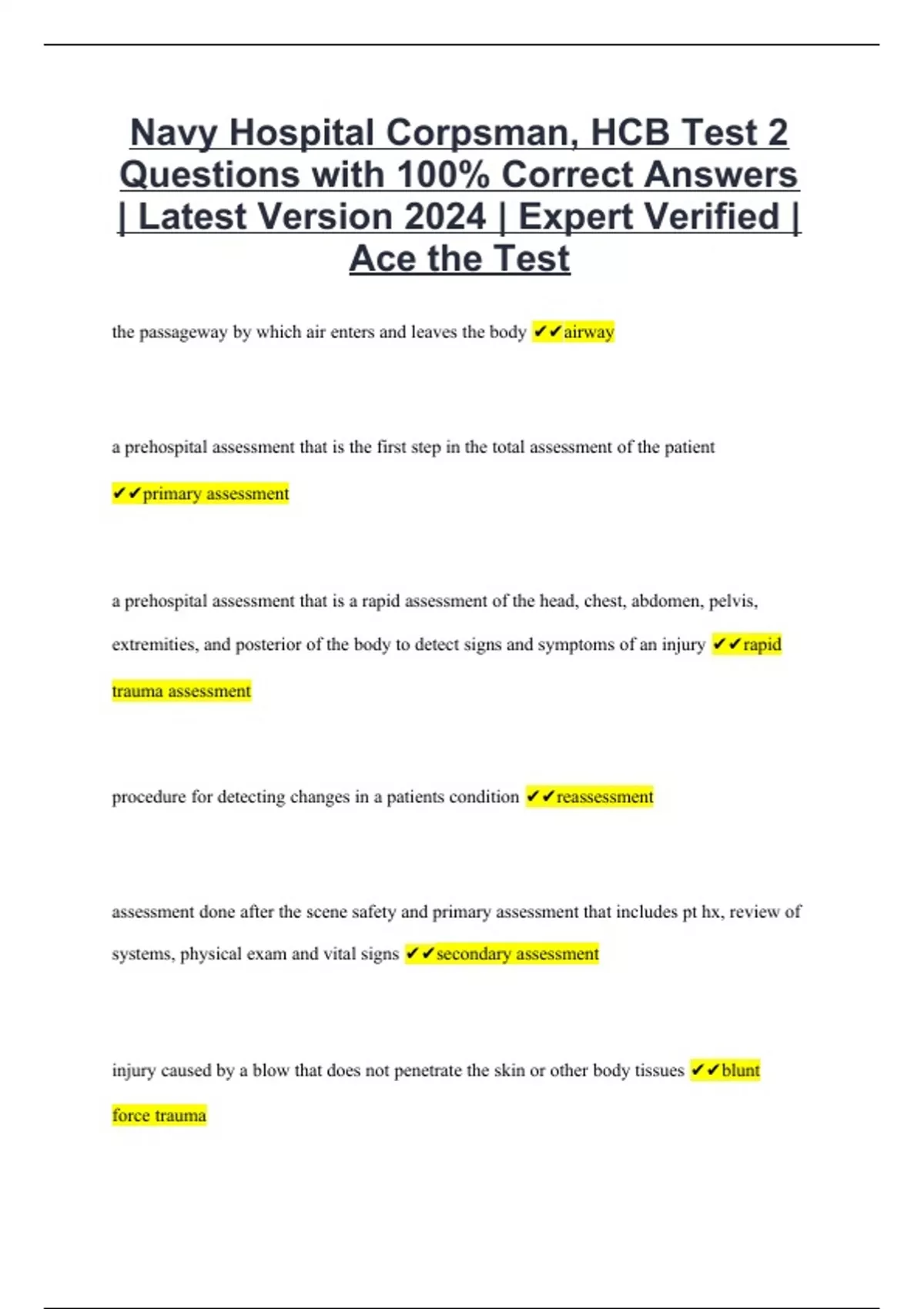 Navy Hospital Corpsman, HCB Test 2 Questions with 100% Correct Answers | Latest Version 2024 | Expert Verified | Ace the Test

the passageway by which air enters and leaves the body ✔✔airway

a prehospital assessment that is the first step in the total assessment of the patient ✔✔primary assessment

a prehospital assessment that is a rapid assessment of the head, chest, abdomen, pelvis, extremities, and posterior of the body to detect signs and symptoms of an injury ✔✔rapid trauma assessment

procedure for detecting changes in a patients condition ✔✔reassessment

assessment done after the scene safety and primary assessment that includes pt hx, review of systems, physical exam and vital signs ✔✔secondary assessment

injury caused by a blow that does not penetrate the skin or other body tissues ✔✔blunt force trauma